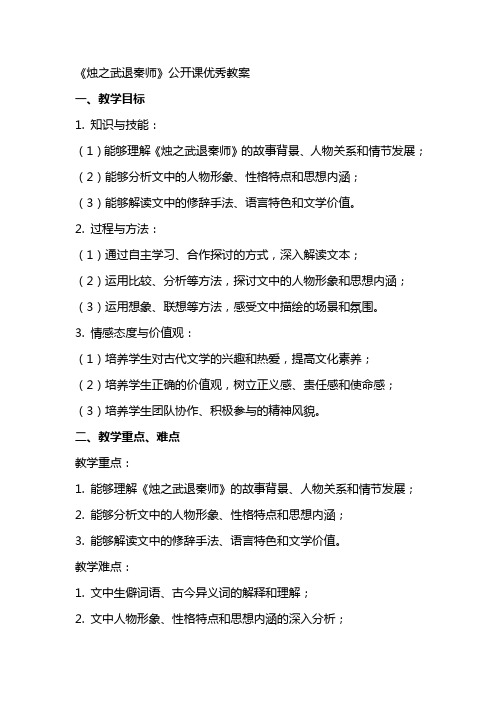 《烛之武退秦师》公开课优秀教案

一、教学目标

1. 知识与技能：

（1）能够理解《烛之武退秦师》的故事背景、人物关系和情节发展；

（2）能够分析文中的人物形象、性格特点和思想内涵；

（3）能够解读文中的修辞手法、语言特色和文学价值。

2. 过程与方法：

（1）通过自主学习、合作探讨的方式，深入解读文本；

（2）运用比较、分析等方法，探讨文中的人物形象和思想内涵；

（3）运用想象、联想等方法，感受文中描绘的场景和氛围。

3. 情感态度与价值观：

（1）培养学生对古代文学的兴趣和热爱，提高文化素养；

（2）培养学生正确的价值观，树立正义感、责任感和使命感；

（3）培养学生团队协作、积极参与的精神风貌。

二、教学重点、难点

教学重点：

1. 能够理解《烛之武退秦师》的故事背景、人物关系和情节发展；

2. 能够分析文中的人物形象、性格特点和思想内涵；

3. 能够解读文中的修辞手法、语言特色和文学价值。

教学难点：

1. 文中生僻词语、古今异义词的解释和理解；

2. 文中人物形象、性格特点和思想内涵的深入分析；